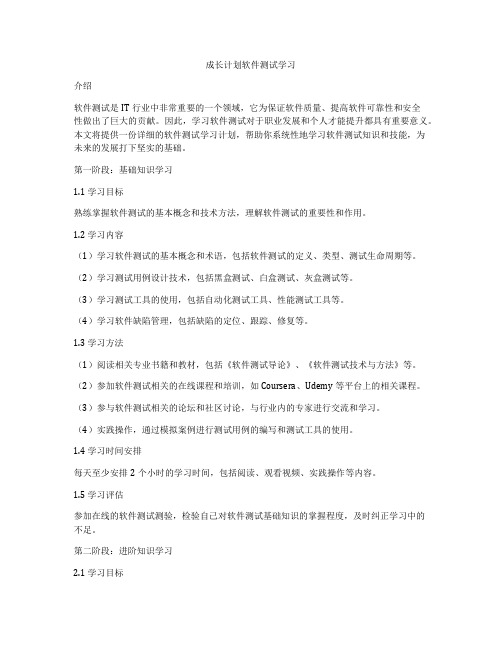 成长计划软件测试学习

介绍

软件测试是 IT 行业中非常重要的一个领域，它为保证软件质量、提高软件可靠性和安全性做出了巨大的贡献。因此，学习软件测试对于职业发展和个人才能提升都具有重要意义。本文将提供一份详细的软件测试学习计划，帮助你系统性地学习软件测试知识和技能，为未来的发展打下坚实的基础。

第一阶段：基础知识学习

1.1 学习目标

熟练掌握软件测试的基本概念和技术方法，理解软件测试的重要性和作用。

1.2 学习内容

（1）学习软件测试的基本概念和术语，包括软件测试的定义、类型、测试生命周期等。

（2）学习测试用例设计技术，包括黑盒测试、白盒测试、灰盒测试等。

（3）学习测试工具的使用，包括自动化测试工具、性能测试工具等。

（4）学习软件缺陷管理，包括缺陷的定位、跟踪、修复等。

1.3 学习方法

（1）阅读相关专业书籍和教材，包括《软件测试导论》、《软件测试技术与方法》等。

（2）参加软件测试相关的在线课程和培训，如 Coursera、Udemy 等平台上的相关课程。

（3）参与软件测试相关的论坛和社区讨论，与行业内的专家进行交流和学习。

（4）实践操作，通过模拟案例进行测试用例的编写和测试工具的使用。

1.4 学习时间安排

每天至少安排 2 个小时的学习时间，包括阅读、观看视频、实践操作等内容。

1.5 学习评估

参加在线的软件测试测验，检验自己对软件测试基础知识的掌握程度，及时纠正学习中的不足。

第二阶段：进阶知识学习

2.1 学习目标